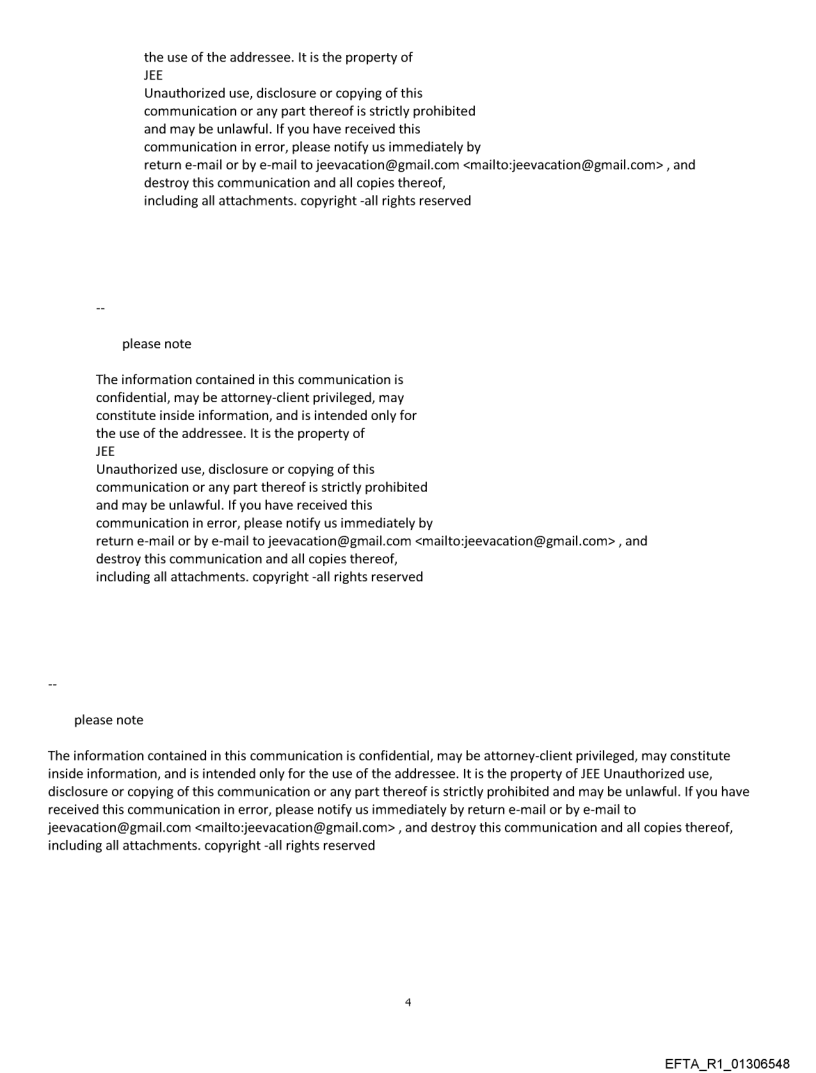 the use of the addressee. It is the property of
JEE
Unauthorized use, disclosure or copying of this communication or any part thereof is strictly prohibited and may be unlawful. If you have received this communication in error, please notify us immediately by return e-mail or by e-mail to jeevacation@gmail.com <mailto:jeevacation@gmail.com> , and destroy this communication and all copies thereof, including all attachments. copyright -all rights reserved

--

please note

The information contained in this communication is confidential, may be attorney-client privileged, may constitute inside information, and is intended only for the use of the addressee. It is the property of
JEE
Unauthorized use, disclosure or copying of this communication or any part thereof is strictly prohibited and may be unlawful. If you have received this communication in error, please notify us immediately by return e-mail or by e-mail to jeevacation@gmail.com <mailto:jeevacation@gmail.com> , and destroy this communication and all copies thereof, including all attachments. copyright -all rights reserved

--

please note

The information contained in this communication is confidential, may be attorney-client privileged, may constitute inside information, and is intended only for the use of the addressee. It is the property of JEE Unauthorized use, disclosure or copying of this communication or any part thereof is strictly prohibited and may be unlawful. If you have received this communication in error, please notify us immediately by return e-mail or by e-mail to jeevacation@gmail.com <mailto:jeevacation@gmail.com> , and destroy this communication and all copies thereof, including all attachments. copyright -all rights reserved

4

EFTA_R1_01306548